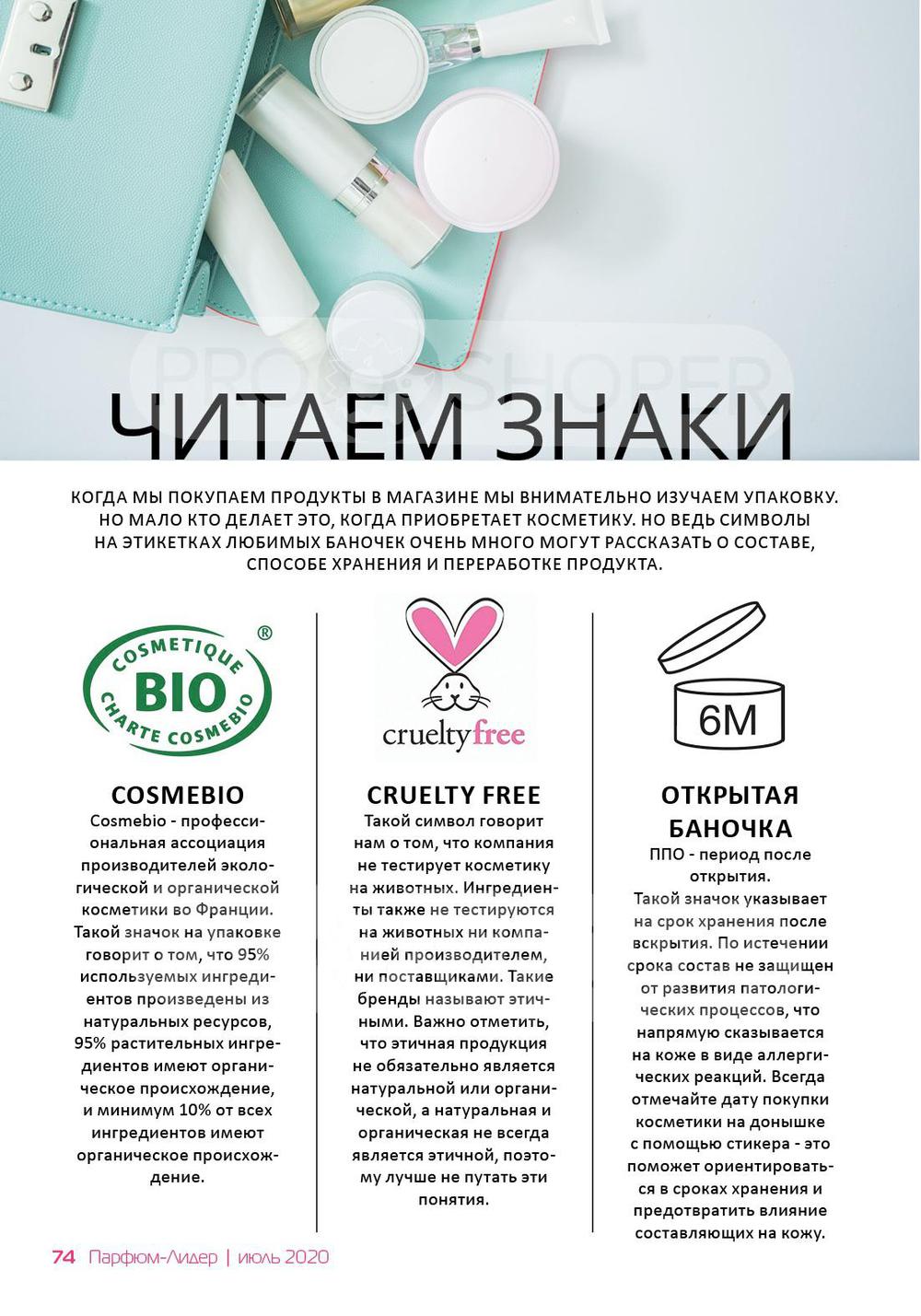 PROSHOPER

ЧИТАЕМ ЗНАКИ

КОГДА МЫ ПОКУПАЕМ ПРОДУКТЫ В МАГАЗИНЕ МЫ ВНИМАТЕЛЬНО ИЗУЧАЕМ УПАКОВКУ. НО МАЛО КТО ДЕЛАЕТ ЭТО, КОГДА ПРИОБРЕТАЕТ КОСМЕТИКУ. НО ВЕДЬ СИМВОЛЫ НА ЭТИКЕТКАХ ЛЮБИМЫХ БАНОЧЕК ОЧЕНЬ МНОГО МОГУТ РАССКАЗАТЬ О СОСТАВЕ, СПОСОБЕ ХРАНЕНИЯ И ПЕРЕРАБОТКЕ ПРОДУКТА.

COSMETIQUE BIO CHARTE COSMEBIO ®

COSMEBIO
Cosmebio - профессиональная ассоциация производителей экологической и органической косметики во Франции. Такой значок на упаковке говорит о том, что 95% используемых ингредиентов произведены из натуральных ресурсов, 95% растительных ингредиентов имеют органическое происхождение, и минимум 10% от всех ингредиентов имеют органическое происхождение.

crueltyfree

CRUELTY FREE
Такой символ говорит нам о том, что компания не тестирует косметику на животных. Ингредиенты также не тестируются на животных ни компанией производителем, ни поставщиками. Такие бренды называют этичными. Важно отметить, что этичная продукция не обязательно является натуральной или органической, а натуральная и органическая не всегда является этичной, поэтому лучше не путать эти понятия.

6M

ОТКРЫТАЯ БАНОЧКА
ППО - период после открытия.
Такой значок указывает на срок хранения после вскрытия. По истечении срока состав не защищен от развития патологических процессов, что напрямую сказывается на коже в виде аллергических реакций. Всегда отмечайте дату покупки косметики на донышке с помощью стикера - это поможет ориентироваться в сроках хранения и предотвратить влияние составляющих на кожу.

74 Парфюм-Лидер | июль 2020